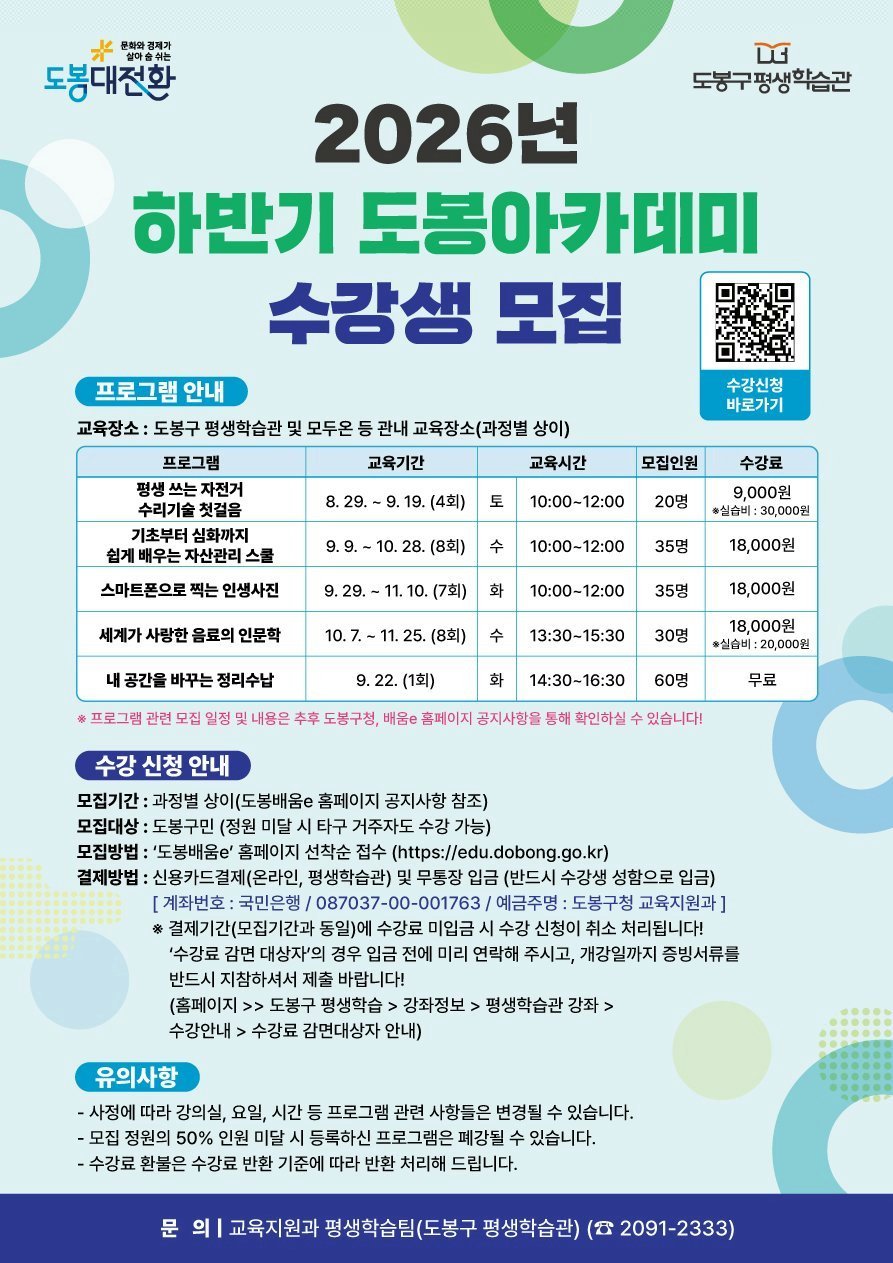 문화와 경제가 살아 숨 쉬는
도봉대전환

도봉구평생학습관

2026년
하반기 도봉아카데미
수강생 모집

수강신청 바로가기

프로그램 안내

교육장소 : 도봉구 평생학습관 및 모두온 등 관내 교육장소(과정별 상이)

| 프로그램 | 교육기간 | 교육시간 | | 모집인원 | 수강료 |
|---|---|---|---|---|---|
| 평생 쓰는 자전거 수리기술 첫걸음 | 8. 29. ~ 9. 19. (4회) | 토 | 10:00~12:00 | 20명 | 9,000원 ※실습비 : 30,000원 |
| 기초부터 심화까지 쉽게 배우는 자산관리 스쿨 | 9. 9. ~ 10. 28. (8회) | 수 | 10:00~12:00 | 35명 | 18,000원 |
| 스마트폰으로 찍는 인생사진 | 9. 29. ~ 11. 10. (7회) | 화 | 10:00~12:00 | 35명 | 18,000원 |
| 세계가 사랑한 음료의 인문학 | 10. 7. ~ 11. 25. (8회) | 수 | 13:30~15:30 | 30명 | 18,000원 ※실습비 : 20,000원 |
| 내 공간을 바꾸는 정리수납 | 9. 22. (1회) | 화 | 14:30~16:30 | 60명 | 무료 |

※ 프로그램 관련 모집 일정 및 내용은 추후 도봉구청, 배움e 홈페이지 공지사항을 통해 확인하실 수 있습니다!

수강 신청 안내

모집기간 : 과정별 상이(도봉배움e 홈페이지 공지사항 참조)
모집대상 : 도봉구민 (정원 미달 시 타구 거주자도 수강 가능)
모집방법 : '도봉배움e' 홈페이지 선착순 접수 (https://edu.dobong.go.kr)
결제방법 : 신용카드결제(온라인, 평생학습관) 및 무통장 입금 (반드시 수강생 성함으로 입금)
[ 계좌번호 : 국민은행 / 087037-00-001763 / 예금주명 : 도봉구청 교육지원과 ]
※ 결제기간(모집기간과 동일)에 수강료 미입금 시 수강 신청이 취소 처리됩니다!
'수강료 감면 대상자'의 경우 입금 전에 미리 연락해 주시고, 개강일까지 증빙서류를 반드시 지참하셔서 제출 바랍니다!
(홈페이지 >> 도봉구 평생학습 > 강좌정보 > 평생학습관 강좌 > 수강안내 > 수강료 감면대상자 안내)

유의사항

- 사정에 따라 강의실, 요일, 시간 등 프로그램 관련 사항들은 변경될 수 있습니다.
- 모집 정원의 50% 인원 미달 시 등록하신 프로그램은 폐강될 수 있습니다.
- 수강료 환불은 수강료 반환 기준에 따라 반환 처리해 드립니다.

문 의 | 교육지원과 평생학습팀(도봉구 평생학습관) (☎ 2091-2333)